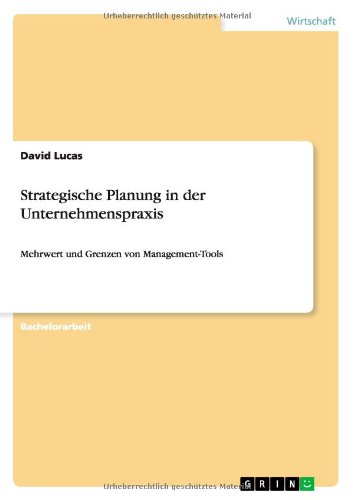 Urheberrechtlich geschütztes Material

Wirtschaft

David Lucas

Strategische Planung in der Unternehmenspraxis

Mehrwert und Grenzen von Management-Tools

Bachelorarbeit

Urheberrechtlich geschütztes Material

GRIN